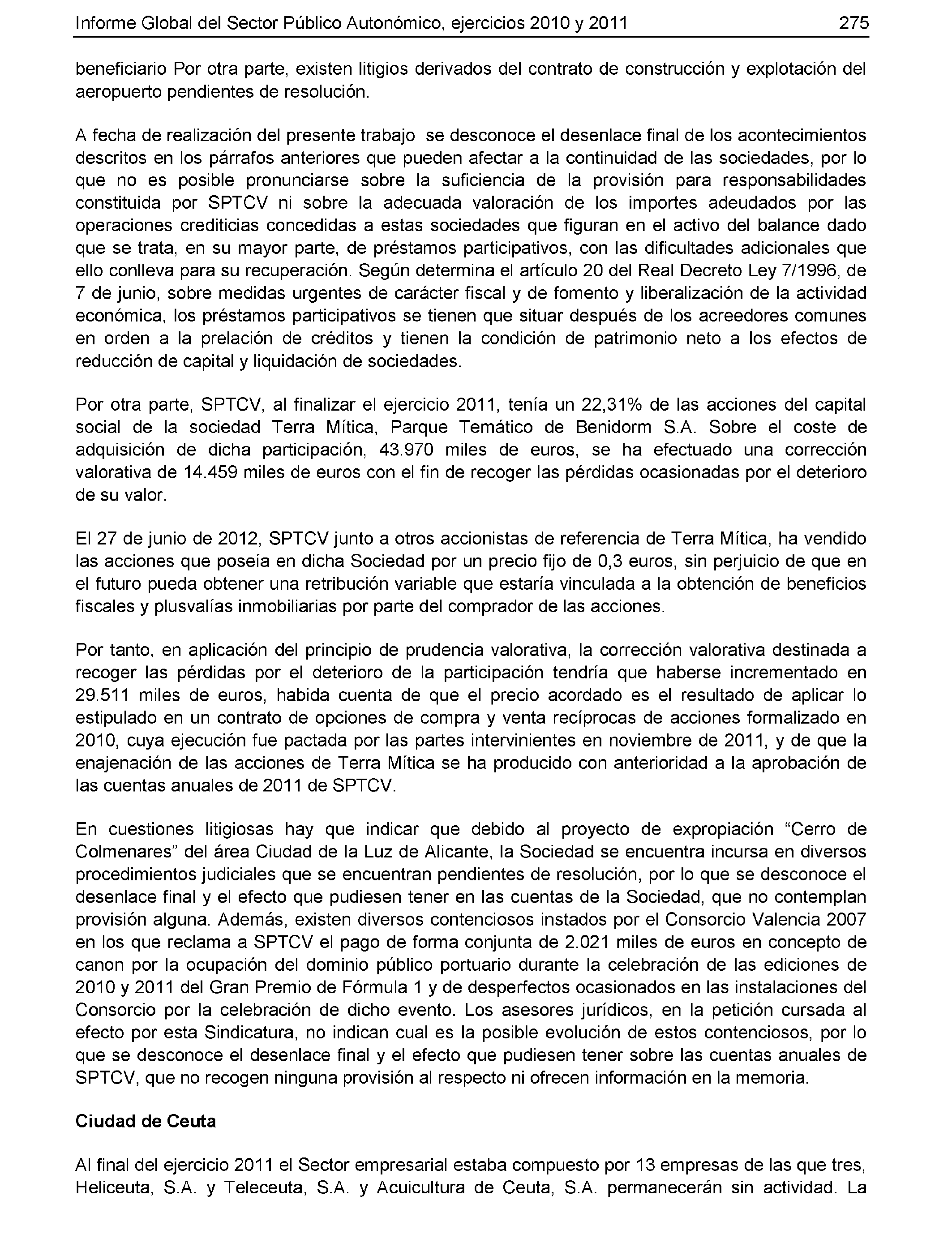 Informe Global del Sector Público Autonómico, ejercicios 2010 y 2011 275

beneficiario Por otra parte, existen litigios derivados del contrato de construcción y explotación del aeropuerto pendientes de resolución.

A fecha de realización del presente trabajo se desconoce el desenlace final de los acontecimientos descritos en los párrafos anteriores que pueden afectar a la continuidad de las sociedades, por lo que no es posible pronunciarse sobre la suficiencia de la provisión para responsabilidades constituida por SPTCV ni sobre la adecuada valoración de los importes adeudados por las operaciones crediticias concedidas a estas sociedades que figuran en el activo del balance dado que se trata, en su mayor parte, de préstamos participativos, con las dificultades adicionales que ello conlleva para su recuperación. Según determina el artículo 20 del Real Decreto Ley 7/1996, de 7 de junio, sobre medidas urgentes de carácter fiscal y de fomento y liberalización de la actividad económica, los préstamos participativos se tienen que situar después de los acreedores comunes en orden a la prelación de créditos y tienen la condición de patrimonio neto a los efectos de reducción de capital y liquidación de sociedades.

Por otra parte, SPTCV, al finalizar el ejercicio 2011, tenía un 22,31% de las acciones del capital social de la sociedad Terra Mítica, Parque Temático de Benidorm S.A. Sobre el coste de adquisición de dicha participación, 43.970 miles de euros, se ha efectuado una corrección valorativa de 14.459 miles de euros con el fin de recoger las pérdidas ocasionadas por el deterioro de su valor.

El 27 de junio de 2012, SPTCV junto a otros accionistas de referencia de Terra Mítica, ha vendido las acciones que poseía en dicha Sociedad por un precio fijo de 0,3 euros, sin perjuicio de que en el futuro pueda obtener una retribución variable que estaría vinculada a la obtención de beneficios fiscales y plusvalías inmobiliarias por parte del comprador de las acciones.

Por tanto, en aplicación del principio de prudencia valorativa, la corrección valorativa destinada a recoger las pérdidas por el deterioro de la participación tendría que haberse incrementado en 29.511 miles de euros, habida cuenta de que el precio acordado es el resultado de aplicar lo estipulado en un contrato de opciones de compra y venta recíprocas de acciones formalizado en 2010, cuya ejecución fue pactada por las partes intervinientes en noviembre de 2011, y de que la enajenación de las acciones de Terra Mítica se ha producido con anterioridad a la aprobación de las cuentas anuales de 2011 de SPTCV.

En cuestiones litigiosas hay que indicar que debido al proyecto de expropiación “Cerro de Colmenares” del área Ciudad de la Luz de Alicante, la Sociedad se encuentra incursa en diversos procedimientos judiciales que se encuentran pendientes de resolución, por lo que se desconoce el desenlace final y el efecto que pudiesen tener en las cuentas de la Sociedad, que no contemplan provisión alguna. Además, existen diversos contenciosos instados por el Consorcio Valencia 2007 en los que reclama a SPTCV el pago de forma conjunta de 2.021 miles de euros en concepto de canon por la ocupación del dominio público portuario durante la celebración de las ediciones de 2010 y 2011 del Gran Premio de Fórmula 1 y de desperfectos ocasionados en las instalaciones del Consorcio por la celebración de dicho evento. Los asesores jurídicos, en la petición cursada al efecto por esta Sindicatura, no indican cual es la posible evolución de estos contenciosos, por lo que se desconoce el desenlace final y el efecto que pudiesen tener sobre las cuentas anuales de SPTCV, que no recogen ninguna provisión al respecto ni ofrecen información en la memoria.

Ciudad de Ceuta

Al final del ejercicio 2011 el Sector empresarial estaba compuesto por 13 empresas de las que tres, Heliceuta, S.A. y Teleceuta, S.A. y Acuicultura de Ceuta, S.A. permanecerán sin actividad. La